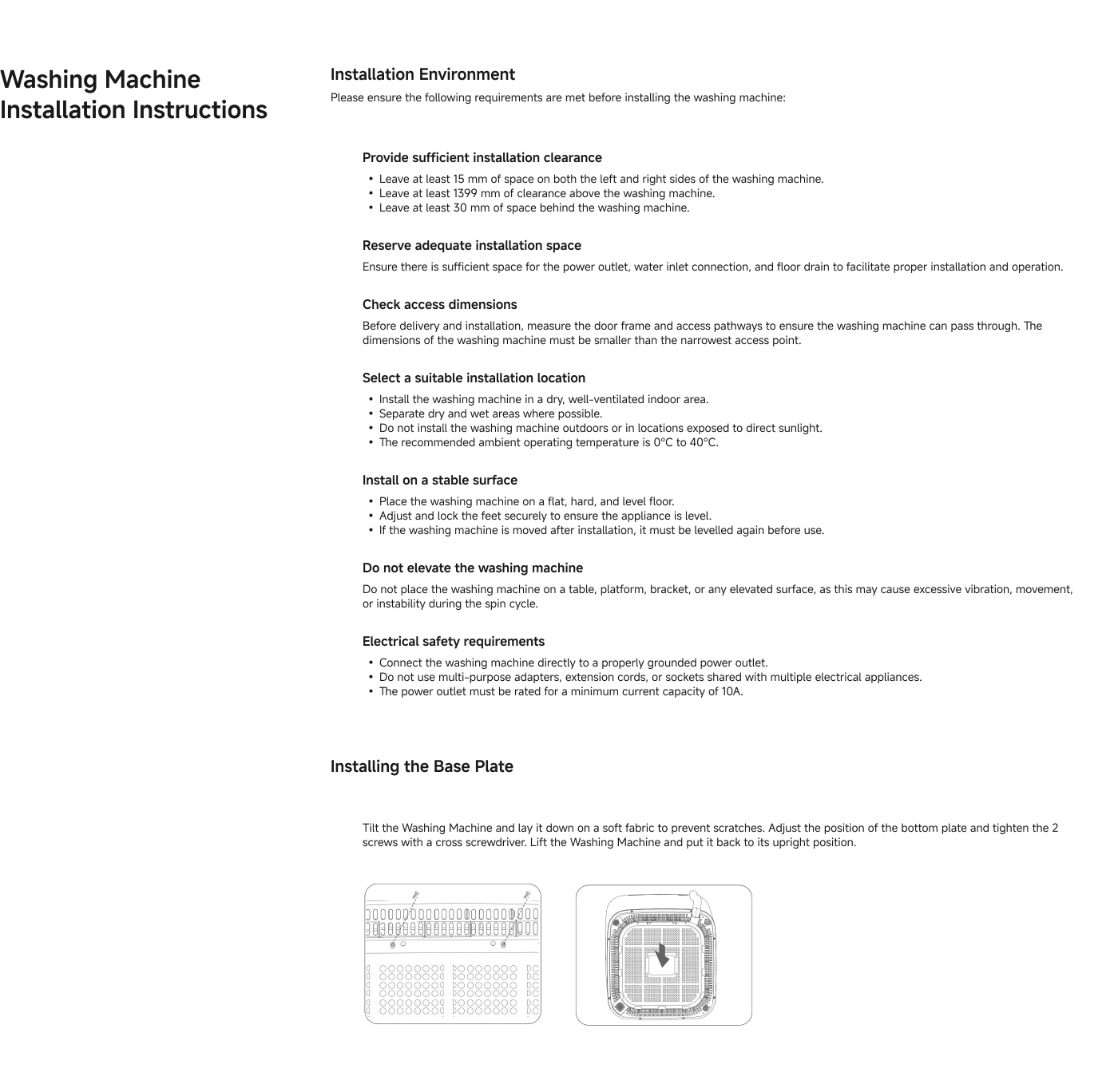 Washing Machine Installation Instructions

Installation Environment

Please ensure the following requirements are met before installing the washing machine:

Provide sufficient installation clearance

• Leave at least 15 mm of space on both the left and right sides of the washing machine.
• Leave at least 1399 mm of clearance above the washing machine.
• Leave at least 30 mm of space behind the washing machine.

Reserve adequate installation space

Ensure there is sufficient space for the power outlet, water inlet connection, and floor drain to facilitate proper installation and operation.

Check access dimensions

Before delivery and installation, measure the door frame and access pathways to ensure the washing machine can pass through. The dimensions of the washing machine must be smaller than the narrowest access point.

Select a suitable installation location

• Install the washing machine in a dry, well-ventilated indoor area.
• Separate dry and wet areas where possible.
• Do not install the washing machine outdoors or in locations exposed to direct sunlight.
• The recommended ambient operating temperature is 0°C to 40°C.

Install on a stable surface

• Place the washing machine on a flat, hard, and level floor.
• Adjust and lock the feet securely to ensure the appliance is level.
• If the washing machine is moved after installation, it must be levelled again before use.

Do not elevate the washing machine

Do not place the washing machine on a table, platform, bracket, or any elevated surface, as this may cause excessive vibration, movement, or instability during the spin cycle.

Electrical safety requirements

• Connect the washing machine directly to a properly grounded power outlet.
• Do not use multi-purpose adapters, extension cords, or sockets shared with multiple electrical appliances.
• The power outlet must be rated for a minimum current capacity of 10A.

Installing the Base Plate

Tilt the Washing Machine and lay it down on a soft fabric to prevent scratches. Adjust the position of the bottom plate and tighten the 2 screws with a cross screwdriver. Lift the Washing Machine and put it back to its upright position.